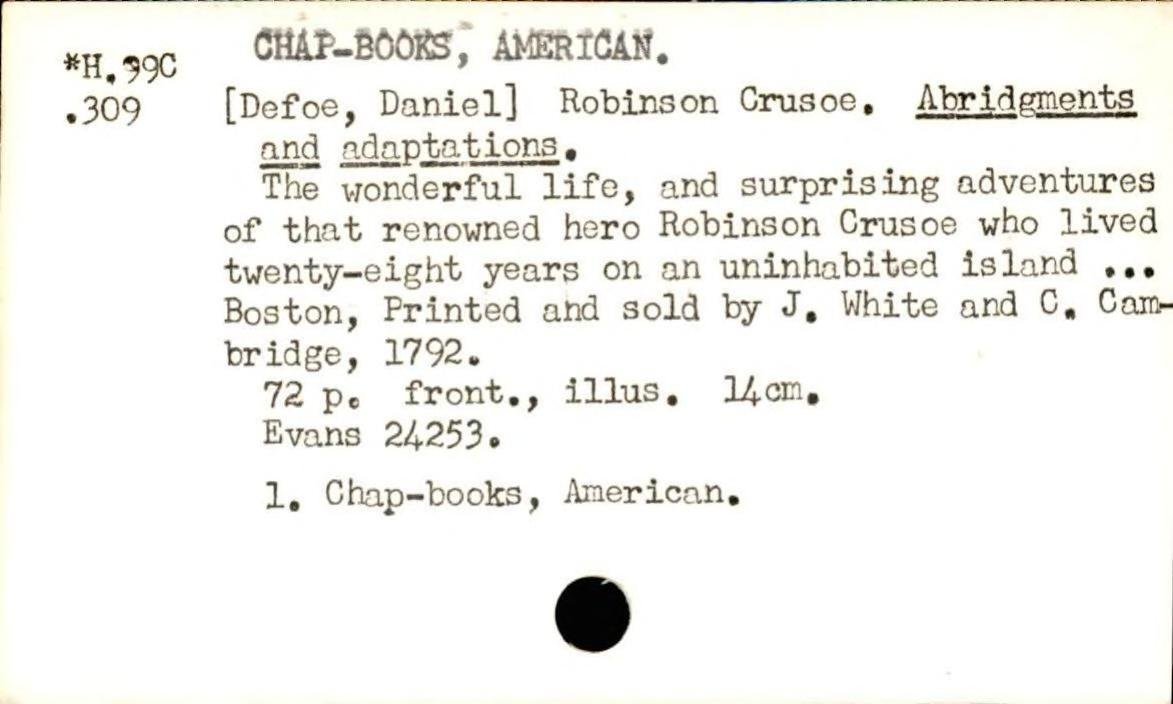 *H.99C
.309

CHAP-BOOKS, AMERICAN.

[Defoe, Daniel] Robinson Crusoe. Abridgments and adaptations.

The wonderful life, and surprising adventures of that renowned hero Robinson Crusoe who lived twenty-eight years on an uninhabited island ... Boston, Printed and sold by J. White and C. Cambridge, 1792.

72 p. front., illus. 14cm.

Evans 24253.

1. Chap-books, American.